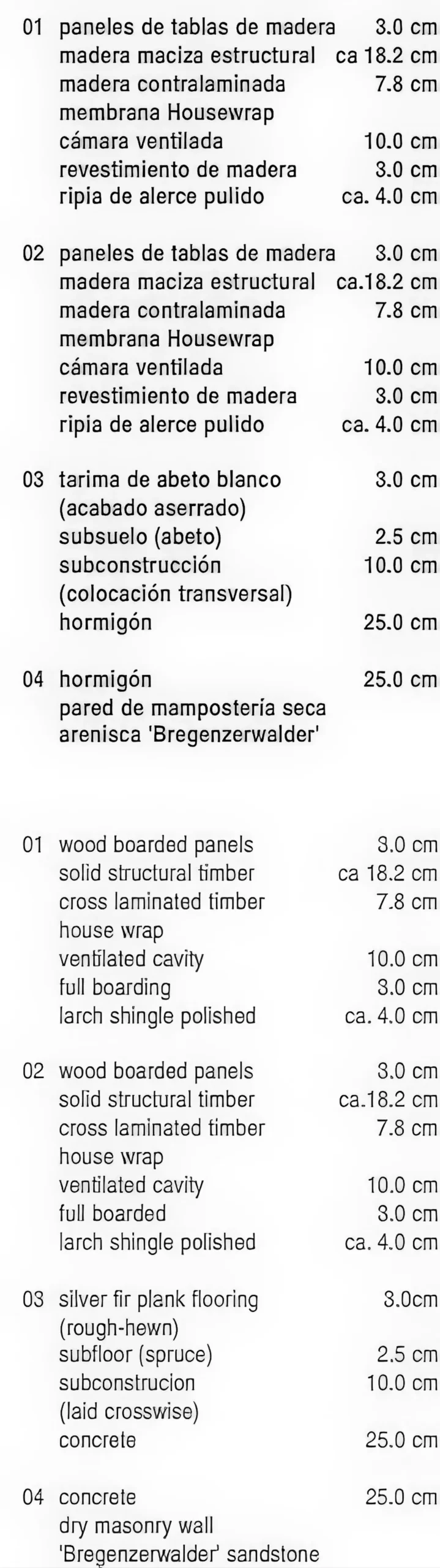 01 paneles de tablas de madera 3.0 cm
madera maciza estructural ca 18.2 cm
madera contralaminada 7.8 cm
membrana Housewrap
cámara ventilada 10.0 cm
revestimiento de madera 3.0 cm
ripia de alerce pulido ca. 4.0 cm

02 paneles de tablas de madera 3.0 cm
madera maciza estructural ca.18.2 cm
madera contralaminada 7.8 cm
membrana Housewrap
cámara ventilada 10.0 cm
revestimiento de madera 3.0 cm
ripia de alerce pulido ca. 4.0 cm

03 tarima de abeto blanco 3.0 cm
(acabado aserrado)
subsuelo (abeto) 2.5 cm
subconstrucción 10.0 cm
(colocación transversal)
hormigón 25.0 cm

04 hormigón 25.0 cm
pared de mampostería seca
arenisca 'Bregenzerwalder'

01 wood boarded panels 3.0 cm
solid structural timber ca 18.2 cm
cross laminated timber 7.8 cm
house wrap
ventilated cavity 10.0 cm
full boarding 3.0 cm
larch shingle polished ca. 4.0 cm

02 wood boarded panels 3.0 cm
solid structural timber ca.18.2 cm
cross laminated timber 7.8 cm
house wrap
ventilated cavity 10.0 cm
full boarded 3.0 cm
larch shingle polished ca. 4.0 cm

03 silver fir plank flooring 3.0cm
(rough-hewn)
subfloor (spruce) 2.5 cm
subconstrucion 10.0 cm
(laid crosswise)
concrete 25.0 cm

04 concrete 25.0 cm
dry masonry wall
'Bregenzerwalder' sandstone